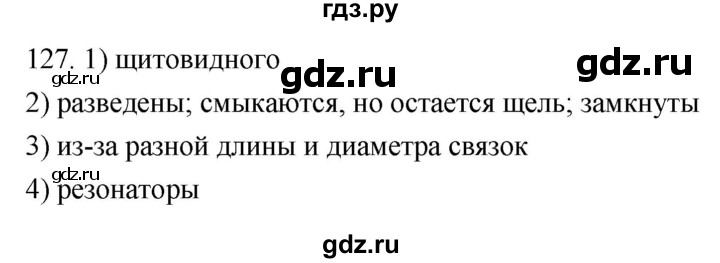 гдз.ру

127. 1) щитовидного gdz.ru gdz.ru gdz.ru

2) разведены; смыкаются, но остается щель; замкнуты

3) из-за разной длины и диаметра связок

gdz.ru
4) резонаторы

gdz.ru